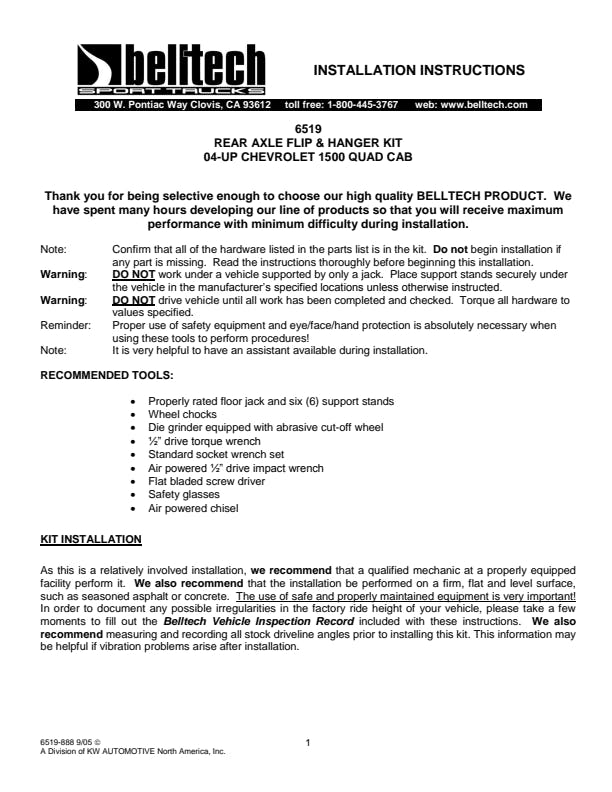 belltech
SPORT TRUCKS

INSTALLATION INSTRUCTIONS

300 W. Pontiac Way Clovis, CA 93612 toll free: 1-800-445-3767 web: www.belltech.com

6519
REAR AXLE FLIP & HANGER KIT
04-UP CHEVROLET 1500 QUAD CAB

Thank you for being selective enough to choose our high quality BELLTECH PRODUCT. We have spent many hours developing our line of products so that you will receive maximum performance with minimum difficulty during installation.

Note: Confirm that all of the hardware listed in the parts list is in the kit. Do not begin installation if any part is missing. Read the instructions thoroughly before beginning this installation.
Warning: DO NOT work under a vehicle supported by only a jack. Place support stands securely under the vehicle in the manufacturer's specified locations unless otherwise instructed.
Warning: DO NOT drive vehicle until all work has been completed and checked. Torque all hardware to values specified.
Reminder: Proper use of safety equipment and eye/face/hand protection is absolutely necessary when using these tools to perform procedures!
Note: It is very helpful to have an assistant available during installation.

RECOMMENDED TOOLS:

• Properly rated floor jack and six (6) support stands
• Wheel chocks
• Die grinder equipped with abrasive cut-off wheel
• ½" drive torque wrench
• Standard socket wrench set
• Air powered ½" drive impact wrench
• Flat bladed screw driver
• Safety glasses
• Air powered chisel

KIT INSTALLATION

As this is a relatively involved installation, we recommend that a qualified mechanic at a properly equipped facility perform it. We also recommend that the installation be performed on a firm, flat and level surface, such as seasoned asphalt or concrete. The use of safe and properly maintained equipment is very important! In order to document any possible irregularities in the factory ride height of your vehicle, please take a few moments to fill out the Belltech Vehicle Inspection Record included with these instructions. We also recommend measuring and recording all stock driveline angles prior to installing this kit. This information may be helpful if vibration problems arise after installation.

6519-888 9/05 ©
A Division of KW AUTOMOTIVE North America, Inc.

1